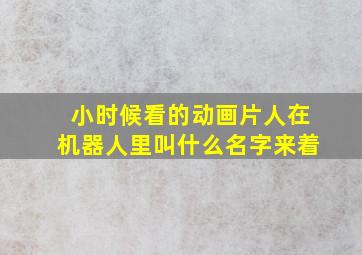 小时候看的动画片人在机器人里叫什么名字来着